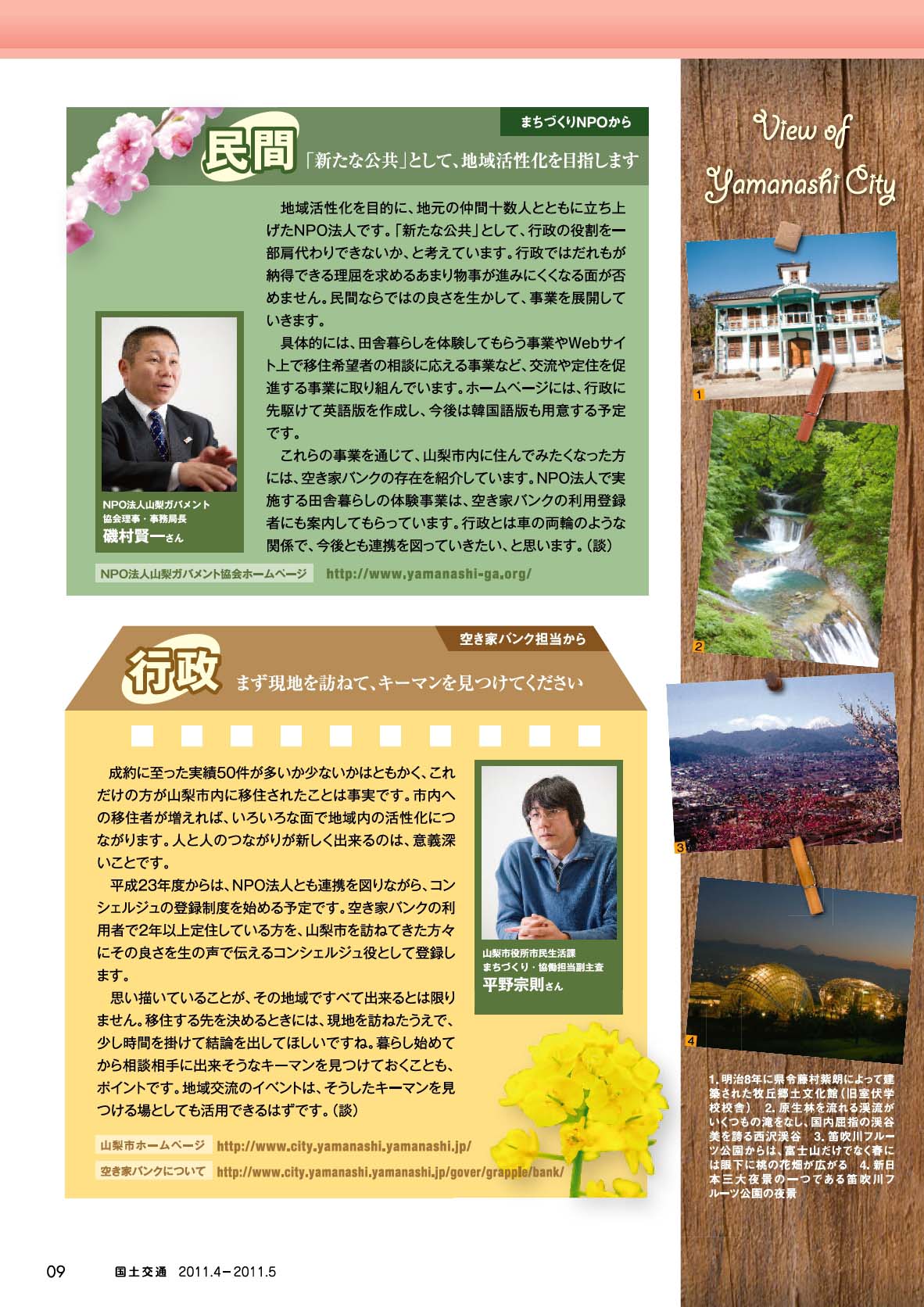 まちづくりNPOから

民間 「新たな公共」として、地域活性化を目指します

地域活性化を目的に、地元の仲間十数人とともに立ち上げたNPO法人です。「新たな公共」として、行政の役割を一部肩代わりできないか、と考えています。行政ではだれもが納得できる理屈を求めるあまり物事が進みにくくなる面が否めません。民間ならではの良さを生かして、事業を展開していきます。

具体的には、田舎暮らしを体験してもらう事業やWebサイト上で移住希望者の相談に応える事業など、交流や定住を促進する事業に取り組んでいます。ホームページには、行政に先駆けて英語版を作成し、今後は韓国語版も用意する予定です。

これらの事業を通じて、山梨市内に住んでみたくなった方には、空き家バンクの存在を紹介しています。NPO法人で実施する田舎暮らしの体験事業は、空き家バンクの利用登録者にも案内してもらっています。行政とは車の両輪のような関係で、今後とも連携を図っていきたい、と思います。(談)

NPO法人山梨ガバメント協会理事・事務局長
磯村賢一さん

NPO法人山梨ガバメント協会ホームページ http://www.yamanashi-ga.org/

空き家バンク担当から

行政 まず現地を訪ねて、キーマンを見つけてください

成約に至った実績50件が多いか少ないかはともかく、これだけの方が山梨市内に移住されたことは事実です。市内への移住者が増えれば、いろいろな面で地域内の活性化につながります。人と人のつながりが新しく出来るのは、意義深いことです。

平成23年度からは、NPO法人とも連携を図りながら、コンシェルジュの登録制度を始める予定です。空き家バンクの利用者で2年以上定住している方を、山梨市を訪ねてきた方々にその良さを生の声で伝えるコンシェルジュ役として登録します。

思い描いていることが、その地域ですべて出来るとは限りません。移住する先を決めるときには、現地を訪ねたうえで、少し時間を掛けて結論を出してほしいですね。暮らし始めてから相談相手に出来そうなキーマンを見つけておくことも、ポイントです。地域交流のイベントは、そうしたキーマンを見つける場としても活用できるはずです。(談)

山梨市役所市民生活課
まちづくり・協働担当副主査
平野宗則さん

山梨市ホームページ http://www.city.yamanashi.yamanashi.jp/
空き家バンクについて http://www.city.yamanashi.yamanashi.jp/gover/grapple/bank/

View of Yamanashi City

1
2
3
4

1. 明治8年に県令藤村紫朗によって建築された牧丘郷土文化館(旧室伏学校校舎) 2. 原生林を流れる渓流がいくつもの滝をなし、国内屈指の渓谷美を誇る西沢渓谷 3. 笛吹川フルーツ公園からは、富士山だけでなく春には眼下に桃の花畑が広がる 4. 新日本三大夜景の一つである笛吹川フルーツ公園の夜景

09 国土交通 2011.4－2011.5